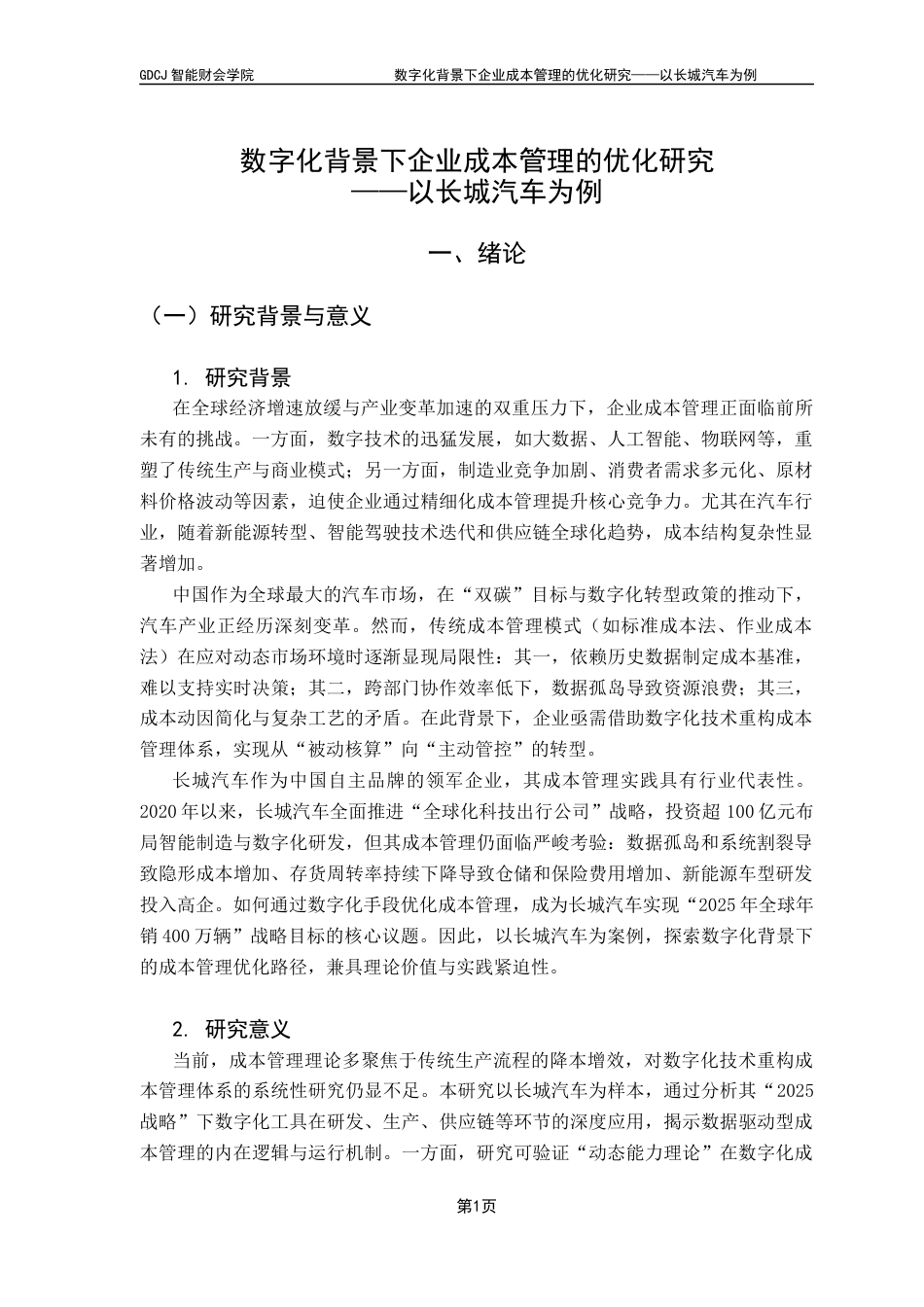 GDCJ 智能财会学院　　数字化背景下企业成本管理的优化研究——以长城汽车为例

数字化背景下企业成本管理的优化研究
——以长城汽车为例

一、绪论

（一）研究背景与意义

1. 研究背景

在全球经济增速放缓与产业变革加速的双重压力下，企业成本管理正面临前所未有的挑战。一方面，数字技术的迅猛发展，如大数据、人工智能、物联网等，重塑了传统生产与商业模式；另一方面，制造业竞争加剧、消费者需求多元化、原材料价格波动等因素，迫使企业通过精细化成本管理提升核心竞争力。尤其在汽车行业，随着新能源转型、智能驾驶技术迭代和供应链全球化趋势，成本结构复杂性显著增加。

中国作为全球最大的汽车市场，在“双碳”目标与数字化转型政策的推动下，汽车产业正经历深刻变革。然而，传统成本管理模式（如标准成本法、作业成本法）在应对动态市场环境时逐渐显现局限性：其一，依赖历史数据制定成本基准，难以支持实时决策；其二，跨部门协作效率低下，数据孤岛导致资源浪费；其三，成本动因简化与复杂工艺的矛盾。在此背景下，企业亟需借助数字化技术重构成本管理体系，实现从“被动核算”向“主动管控”的转型。

长城汽车作为中国自主品牌的领军企业，其成本管理实践具有行业代表性。2020年以来，长城汽车全面推进“全球化科技出行公司”战略，投资超100亿元布局智能制造与数字化研发，但其成本管理仍面临严峻考验：数据孤岛和系统割裂导致隐形成本增加、存货周转率持续下降导致仓储和保险费用增加、新能源车型研发投入高企。如何通过数字化手段优化成本管理，成为长城汽车实现“2025年全球年销400万辆”战略目标的核心议题。因此，以长城汽车为案例，探索数字化背景下的成本管理优化路径，兼具理论价值与实践紧迫性。

2. 研究意义

当前，成本管理理论多聚焦于传统生产流程的降本增效，对数字化技术重构成本管理体系的系统性研究仍显不足。本研究以长城汽车为样本，通过分析其“2025战略”下数字化工具在研发、生产、供应链等环节的深度应用，揭示数据驱动型成本管理的内在逻辑与运行机制。一方面，研究可验证“动态能力理论”在数字化成

第1页